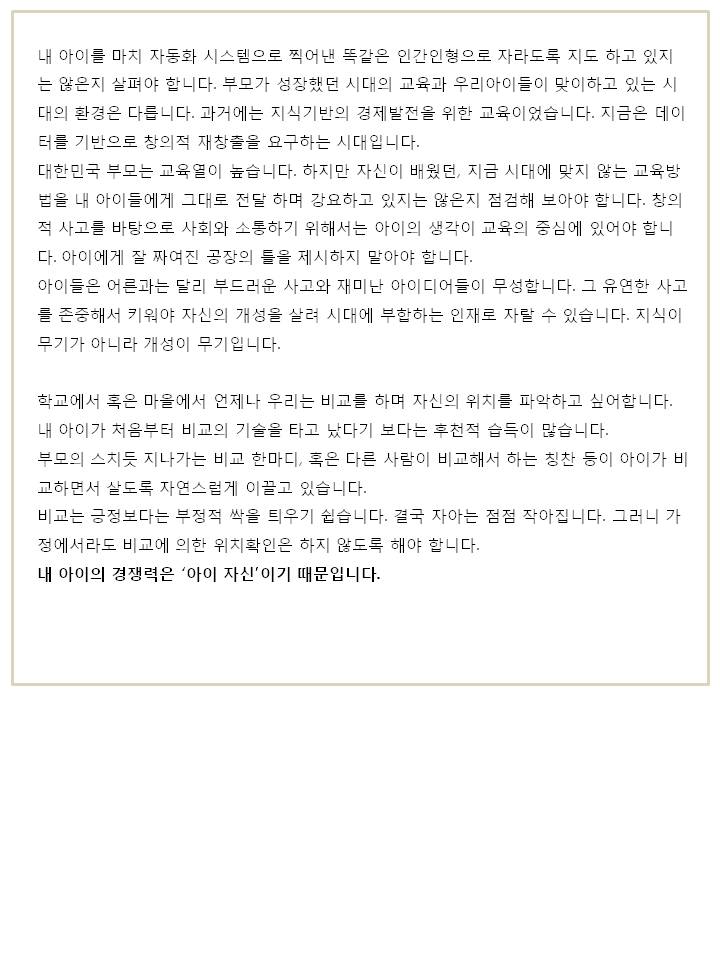 내 아이를 마치 자동화 시스템으로 찍어낸 똑같은 인간인형으로 자라도록 지도 하고 있지는 않은지 살펴야 합니다. 부모가 성장했던 시대의 교육과 우리아이들이 맞이하고 있는 시대의 환경은 다릅니다. 과거에는 지식기반의 경제발전을 위한 교육이었습니다. 지금은 데이터를 기반으로 창의적 재창출을 요구하는 시대입니다.
대한민국 부모는 교육열이 높습니다. 하지만 자신이 배웠던, 지금 시대에 맞지 않는 교육방법을 내 아이들에게 그대로 전달 하며 강요하고 있지는 않은지 점검해 보아야 합니다. 창의적 사고를 바탕으로 사회와 소통하기 위해서는 아이의 생각이 교육의 중심에 있어야 합니다. 아이에게 잘 짜여진 공장의 틀을 제시하지 말아야 합니다.
아이들은 어른과는 달리 부드러운 사고와 재미난 아이디어들이 무성합니다. 그 유연한 사고를 존중해서 키워야 자신의 개성을 살려 시대에 부합하는 인재로 자랄 수 있습니다. 지식이 무기가 아니라 개성이 무기입니다.

학교에서 혹은 마을에서 언제나 우리는 비교를 하며 자신의 위치를 파악하고 싶어합니다.
내 아이가 처음부터 비교의 기술을 타고 났다기 보다는 후천적 습득이 많습니다.
부모의 스치듯 지나가는 비교 한마디, 혹은 다른 사람이 비교해서 하는 칭찬 등이 아이가 비교하면서 살도록 자연스럽게 이끌고 있습니다.
비교는 긍정보다는 부정적 싹을 틔우기 쉽습니다. 결국 자아는 점점 작아집니다. 그러니 가정에서라도 비교에 의한 위치확인은 하지 않도록 해야 합니다.
내 아이의 경쟁력은 '아이 자신'이기 때문입니다.